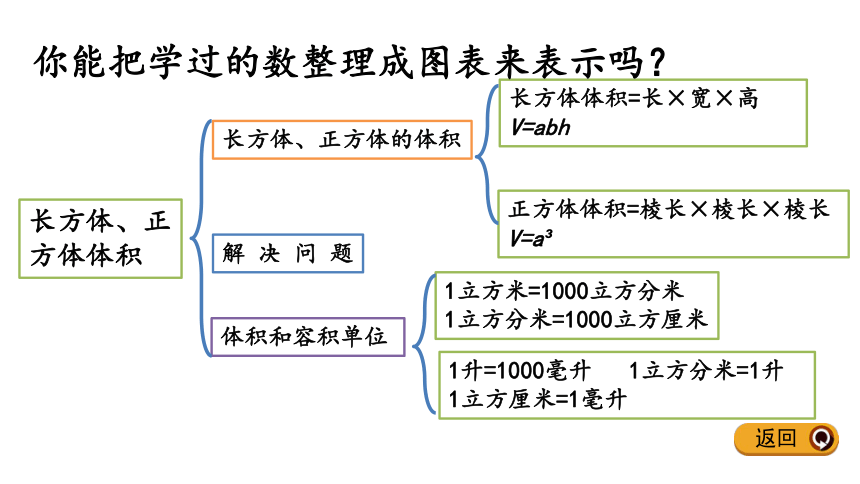 你能把学过的数整理成图表来表示吗？

长方体、正方体体积

长方体、正方体的体积

长方体体积=长×宽×高
$V=abh$

正方体体积=棱长×棱长×棱长
$V=a^3$

解 决 问 题

体积和容积单位

1立方米=1000立方分米
1立方分米=1000立方厘米

1升=1000毫升 1立方分米=1升
1立方厘米=1毫升

返回